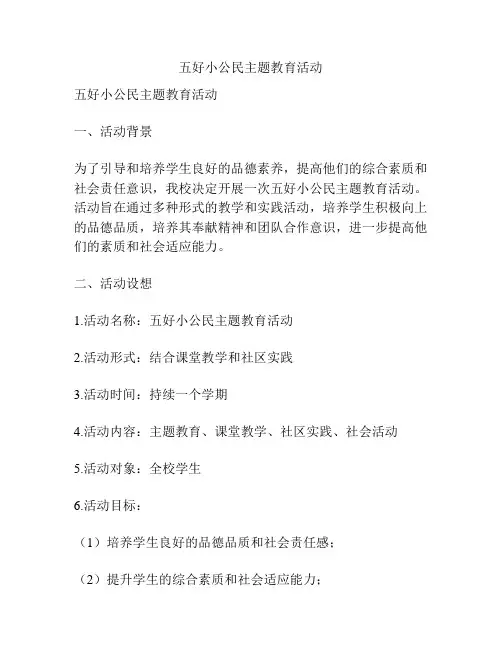 五好小公民主题教育活动

五好小公民主题教育活动

一、活动背景

为了引导和培养学生良好的品德素养，提高他们的综合素质和社会责任意识，我校决定开展一次五好小公民主题教育活动。活动旨在通过多种形式的教学和实践活动，培养学生积极向上的品德品质，培养其奉献精神和团队合作意识，进一步提高他们的素质和社会适应能力。

二、活动设想

1.活动名称：五好小公民主题教育活动

2.活动形式：结合课堂教学和社区实践

3.活动时间：持续一个学期

4.活动内容：主题教育、课堂教学、社区实践、社会活动

5.活动对象：全校学生

6.活动目标：

（1）培养学生良好的品德品质和社会责任感；

（2）提升学生的综合素质和社会适应能力；